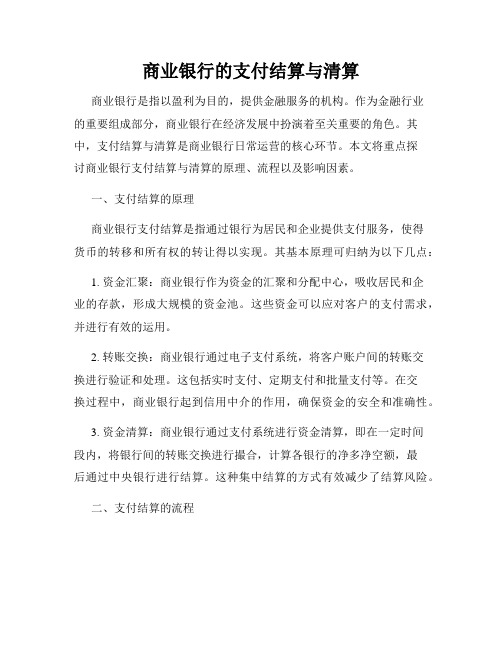 商业银行的支付结算与清算

商业银行是指以盈利为目的，提供金融服务的机构。作为金融行业的重要组成部分，商业银行在经济发展中扮演着至关重要的角色。其中，支付结算与清算是商业银行日常运营的核心环节。本文将重点探讨商业银行支付结算与清算的原理、流程以及影响因素。

一、支付结算的原理

商业银行支付结算是指通过银行为居民和企业提供支付服务，使得货币的转移和所有权的转让得以实现。其基本原理可归纳为以下几点：

1. 资金汇聚：商业银行作为资金的汇聚和分配中心，吸收居民和企业的存款，形成大规模的资金池。这些资金可以应对客户的支付需求，并进行有效的运用。

2. 转账交换：商业银行通过电子支付系统，将客户账户间的转账交换进行验证和处理。这包括实时支付、定期支付和批量支付等。在交换过程中，商业银行起到信用中介的作用，确保资金的安全和准确性。

3. 资金清算：商业银行通过支付系统进行资金清算，即在一定时间段内，将银行间的转账交换进行撮合，计算各银行的净多净空额，最后通过中央银行进行结算。这种集中结算的方式有效减少了结算风险。

二、支付结算的流程